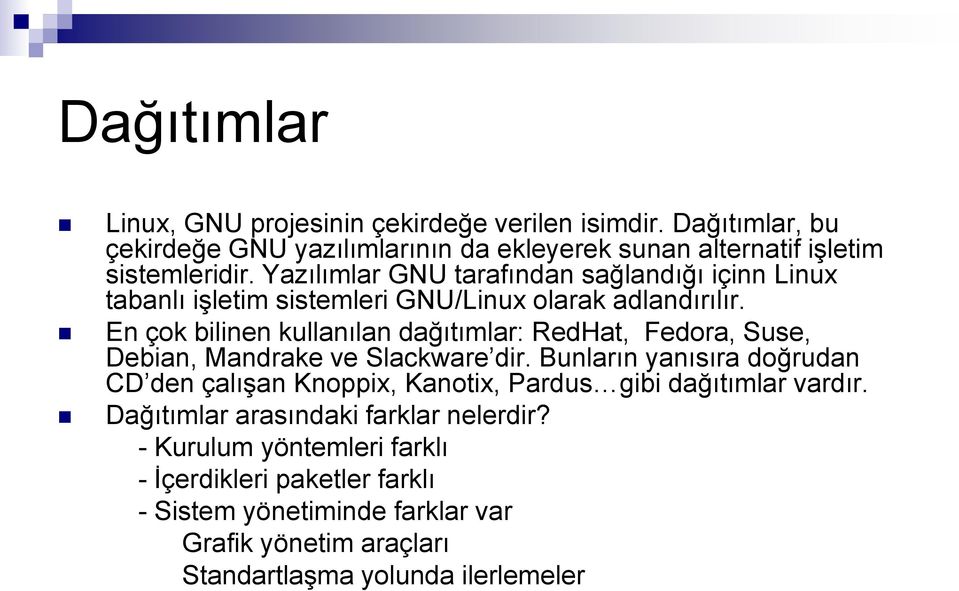 Dağıtımlar

Linux, GNU projesinin çekirdeğe verilen isimdir. Dağıtımlar, bu çekirdeğe GNU yazılımlarının da ekleyerek sunan alternatif işletim sistemleridir. Yazılımlar GNU tarafından sağlandığı içinn Linux tabanlı işletim sistemleri GNU/Linux olarak adlandırılır.

En çok bilinen kullanılan dağıtımlar: RedHat, Fedora, Suse, Debian, Mandrake ve Slackware'dir. Bunların yanısıra doğrudan CD'den çalışan Knoppix, Kanotix, Pardus…gibi dağıtımlar vardır.

Dağıtımlar arasındaki farklar nelerdir?
- Kurulum yöntemleri farklı
- İçerdikleri paketler farklı
- Sistem yönetiminde farklar var
Grafik yönetim araçları
Standartlaşma yolunda ilerlemeler